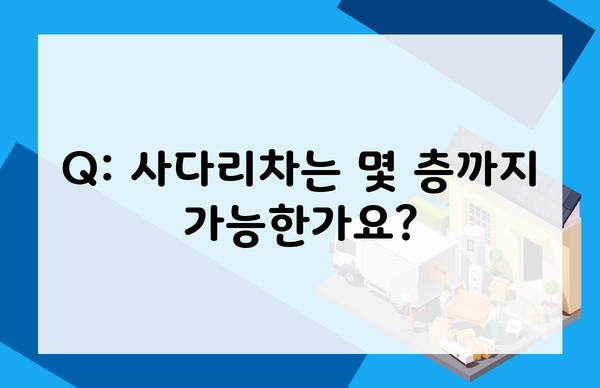 Q: 사다리차는 몇 층까지 가능한가요?